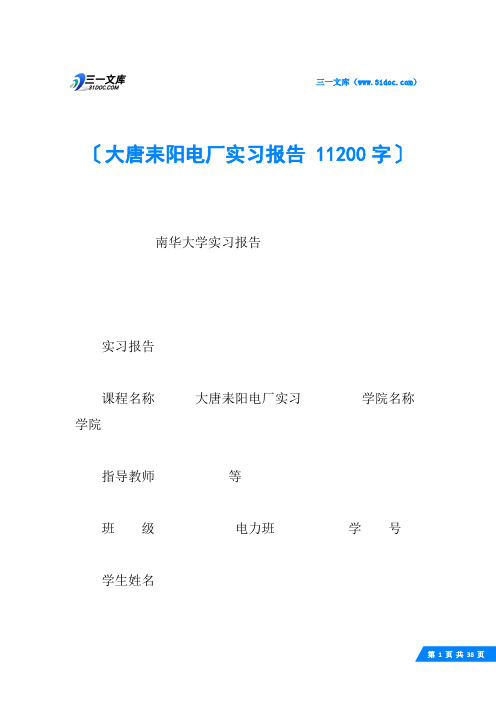 三一文库
31DOC.COM

三一文库（www.31doc.com）

〔大唐耒阳电厂实习报告 11200 字〕

南华大学实习报告

实习报告

课程名称 大唐耒阳电厂实习 学院名称 学院

指导教师 等

班 级 电力班 学 号

学生姓名

第 1 页 共 38 页